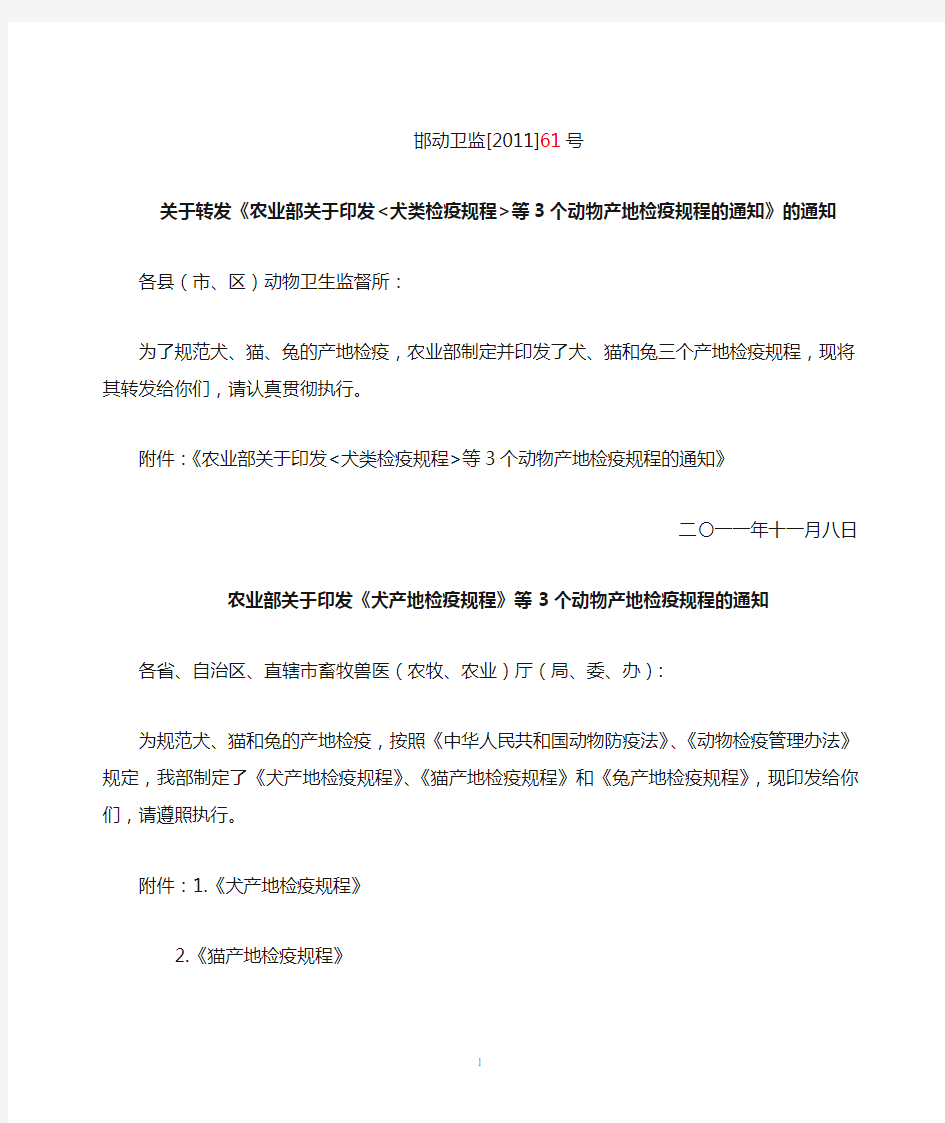 邯动卫监[2011]61号

关于转发《农业部关于印发<犬类检疫规程>等3个动物产地检疫规程的通知》的通知

各县（市、区）动物卫生监督所：

为了规范犬、猫、兔的产地检疫，农业部制定并印发了犬、猫和兔三个产地检疫规程，现将其转发给你们，请认真贯彻执行。

附件：《农业部关于印发<犬类检疫规程>等3个动物产地检疫规程的通知》

二〇一一年十一月八日

农业部关于印发《犬产地检疫规程》等3个动物产地检疫规程的通知

各省、自治区、直辖市畜牧兽医（农牧、农业）厅（局、委、办）：

为规范犬、猫和兔的产地检疫，按照《中华人民共和国动物防疫法》、《动物检疫管理办法》规定，我部制定了《犬产地检疫规程》、《猫产地检疫规程》和《兔产地检疫规程》，现印发给你们，请遵照执行。

附件：1.《犬产地检疫规程》

2.《猫产地检疫规程》

1